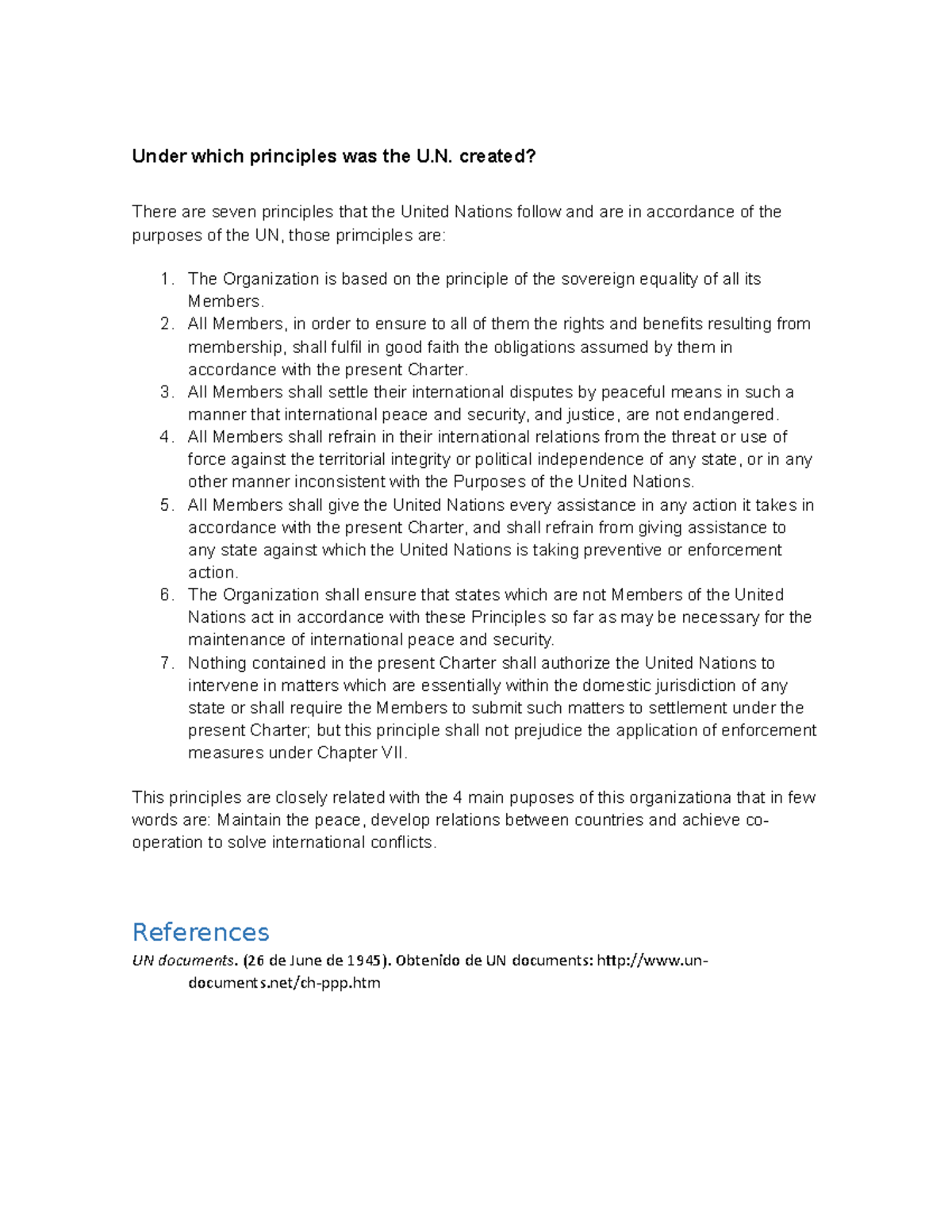 Under which principles was the U.N. created?

There are seven principles that the United Nations follow and are in accordance of the purposes of the UN, those primciples are:

1. The Organization is based on the principle of the sovereign equality of all its Members.
2. All Members, in order to ensure to all of them the rights and benefits resulting from membership, shall fulfil in good faith the obligations assumed by them in accordance with the present Charter.
3. All Members shall settle their international disputes by peaceful means in such a manner that international peace and security, and justice, are not endangered.
4. All Members shall refrain in their international relations from the threat or use of force against the territorial integrity or political independence of any state, or in any other manner inconsistent with the Purposes of the United Nations.
5. All Members shall give the United Nations every assistance in any action it takes in accordance with the present Charter, and shall refrain from giving assistance to any state against which the United Nations is taking preventive or enforcement action.
6. The Organization shall ensure that states which are not Members of the United Nations act in accordance with these Principles so far as may be necessary for the maintenance of international peace and security.
7. Nothing contained in the present Charter shall authorize the United Nations to intervene in matters which are essentially within the domestic jurisdiction of any state or shall require the Members to submit such matters to settlement under the present Charter; but this principle shall not prejudice the application of enforcement measures under Chapter VII.

This principles are closely related with the 4 main puposes of this organizationa that in few words are: Maintain the peace, develop relations between countries and achieve co-operation to solve international conflicts.

References
UN documents. (26 de June de 1945). Obtenido de UN documents: http://www.un-documents.net/ch-ppp.htm